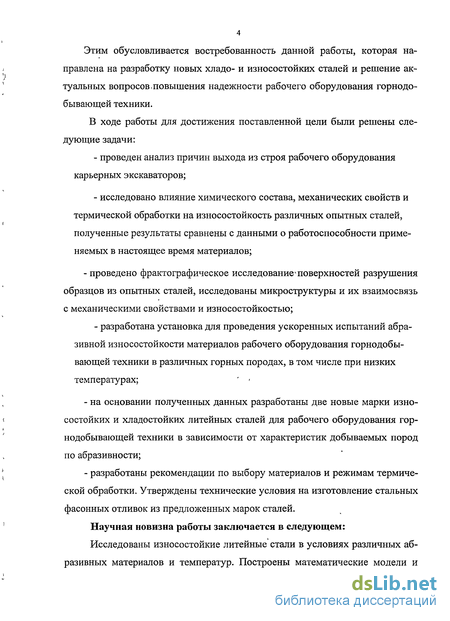 4

Этим обусловливается востребованность данной работы, которая направлена на разработку новых хладо- и износостойких сталей и решение актуальных вопросов повышения надежности рабочего оборудования горнодобывающей техники.

В ходе работы для достижения поставленной цели были решены следующие задачи:

- проведен анализ причин выхода из строя рабочего оборудования карьерных экскаваторов;

- исследовано влияние химического состава, механических свойств и термической обработки на износостойкость различных опытных сталей, полученные результаты сравнены с данными о работоспособности применяемых в настоящее время материалов;

- проведено фрактографическое исследование поверхностей разрушения образцов из опытных сталей, исследованы микроструктуры и их взаимосвязь с механическими свойствами и износостойкостью;

- разработана установка для проведения ускоренных испытаний абразивной износостойкости материалов рабочего оборудования горнодобывающей техники в различных горных породах, в том числе при низких температурах;

- на основании полученных данных разработаны две новые марки износостойких и хладостойких литейных сталей для рабочего оборудования горнодобывающей техники в зависимости от характеристик добываемых пород по абразивности;

- разработаны рекомендации по выбору материалов и режимам термической обработки. Утверждены технические условия на изготовление стальных фасонных отливок из предложенных марок сталей.

Научная новизна работы заключается в следующем:

Исследованы износостойкие литейные стали в условиях различных абразивных материалов и температур. Построены математические модели и

dsLib.net
библиотека диссертаций